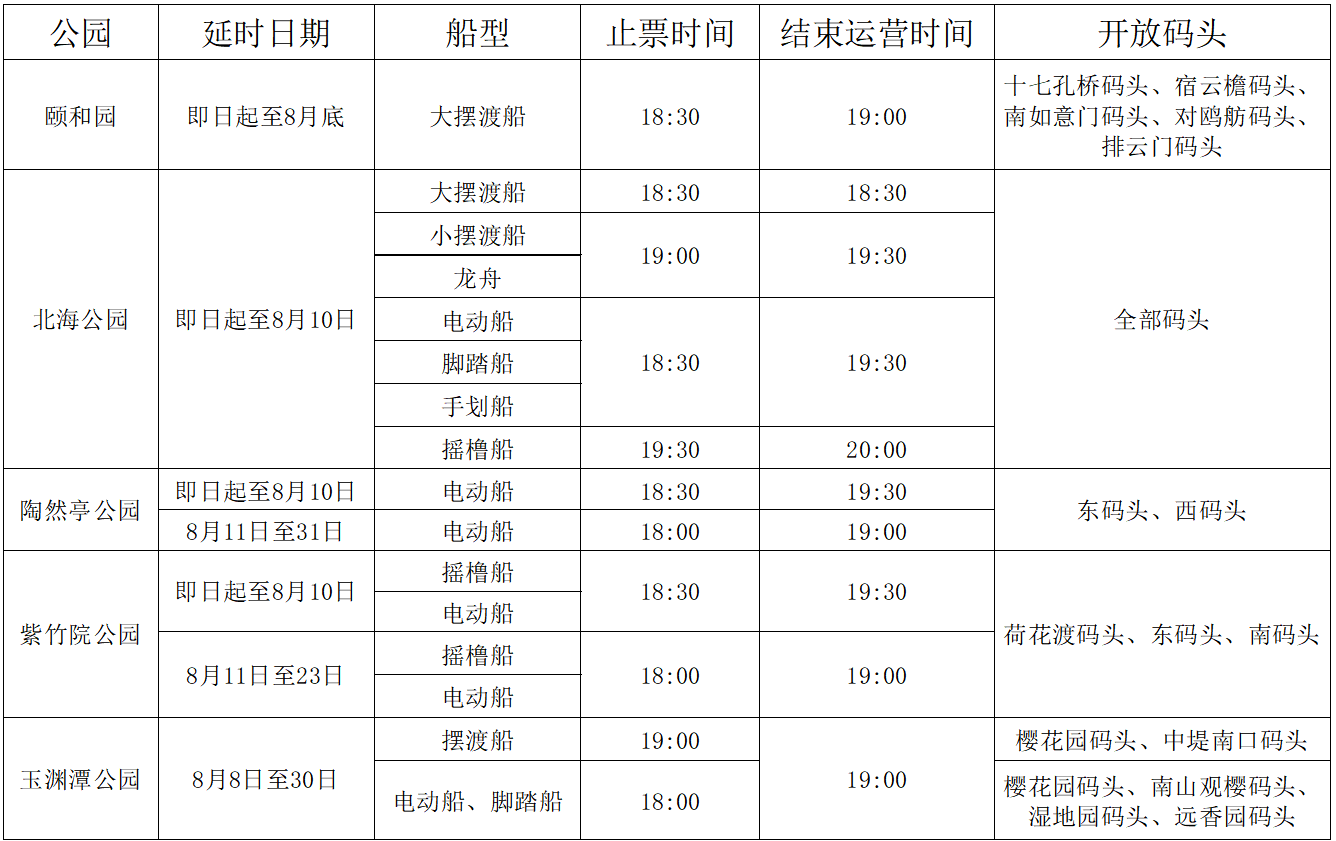 | 公园 | 延时日期 | 船型 | 止票时间 | 结束运营时间 | 开放码头 |
|---|---|---|---|---|---|
| 颐和园 | 即日起至8月底 | 大摆渡船 | 18:30 | 19:00 | 十七孔桥码头、宿云檐码头、南如意门码头、对鸥舫码头、排云门码头 |
| 北海公园 | 即日起至8月10日 | 大摆渡船 | 18:30 | 18:30 | 全部码头 |
|  |  | 小摆渡船 | 19:00 | 19:30 |  |
|  |  | 龙舟 |  |  |  |
|  |  | 电动船 | 18:30 | 19:30 |  |
|  |  | 脚踏船 |  |  |  |
|  |  | 手划船 |  |  |  |
|  |  | 摇橹船 | 19:30 | 20:00 |  |
| 陶然亭公园 | 即日起至8月10日 | 电动船 | 18:30 | 19:30 | 东码头、西码头 |
|  | 8月11日至31日 | 电动船 | 18:00 | 19:00 |  |
| 紫竹院公园 | 即日起至8月10日 | 摇橹船 | 18:30 | 19:30 | 荷花渡码头、东码头、南码头 |
|  |  | 电动船 |  |  |  |
|  | 8月11日至23日 | 摇橹船 | 18:00 | 19:00 |  |
|  |  | 电动船 |  |  |  |
| 玉渊潭公园 | 8月8日至30日 | 摆渡船 | 19:00 | 19:00 | 樱花园码头、中堤南口码头 |
|  |  | 电动船、脚踏船 | 18:00 |  | 樱花园码头、南山观樱码头、湿地园码头、远香园码头 |